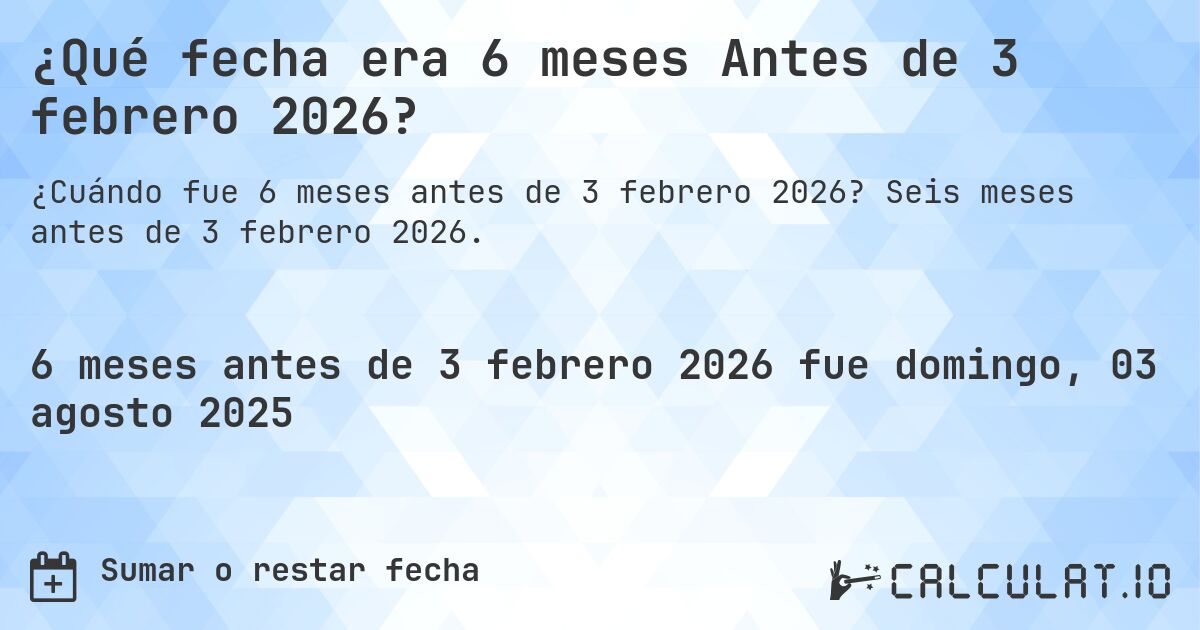 ¿Qué fecha era 6 meses Antes de 3 febrero 2026?

¿Cuándo fue 6 meses antes de 3 febrero 2026? Seis meses antes de 3 febrero 2026.

6 meses antes de 3 febrero 2026 fue domingo, 03 agosto 2025

Sumar o restar fecha

CALCULAT.IO